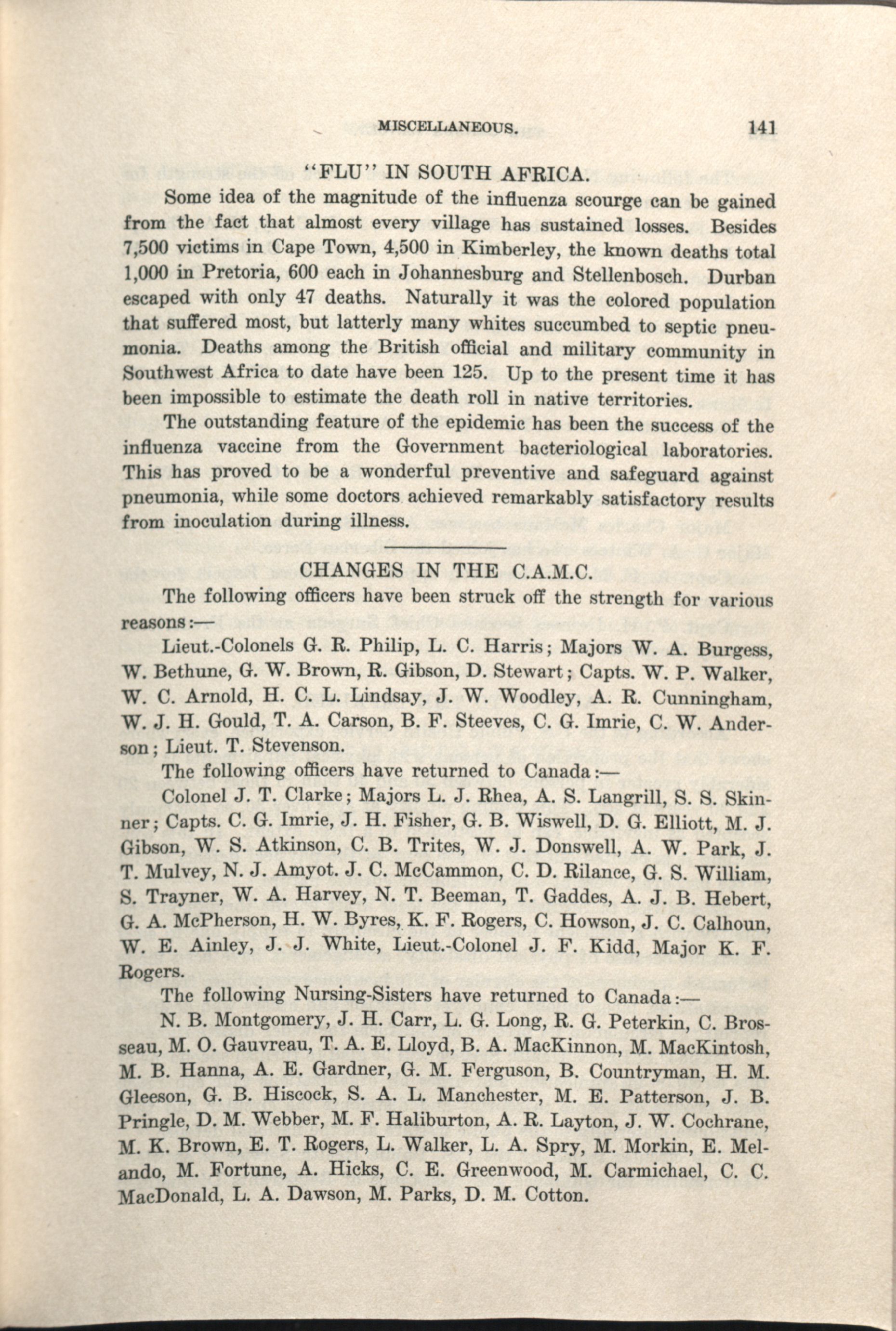 MISCELLANEOUS. 141

"FLU" IN SOUTH AFRICA.

Some idea of the magnitude of the influenza scourge can be gained from the fact that almost every village has sustained losses. Besides 7,500 victims in Cape Town, 4,500 in Kimberley, the known deaths total 1,000 in Pretoria, 600 each in Johannesburg and Stellenbosch. Durban escaped with only 47 deaths. Naturally it was the colored population that suffered most, but latterly many whites succumbed to septic pneumonia. Deaths among the British official and military community in Southwest Africa to date have been 125. Up to the present time it has been impossible to estimate the death roll in native territories.

The outstanding feature of the epidemic has been the success of the influenza vaccine from the Government bacteriological laboratories. This has proved to be a wonderful preventive and safeguard against pneumonia, while some doctors achieved remarkably satisfactory results from inoculation during illness.

CHANGES IN THE C.A.M.C.

The following officers have been struck off the strength for various reasons:—

Lieut.-Colonels G. R. Philip, L. C. Harris; Majors W. A. Burgess, W. Bethune, G. W. Brown, R. Gibson, D. Stewart; Capts. W. P. Walker, W. C. Arnold, H. C. L. Lindsay, J. W. Woodley, A. R. Cunningham, W. J. H. Gould, T. A. Carson, B. F. Steeves, C. G. Imrie, C. W. Anderson; Lieut. T. Stevenson.

The following officers have returned to Canada:—

Colonel J. T. Clarke; Majors L. J. Rhea, A. S. Langrill, S. S. Skinner; Capts. C. G. Imrie, J. H. Fisher, G. B. Wiswell, D. G. Elliott, M. J. Gibson, W. S. Atkinson, C. B. Trites, W. J. Donswell, A. W. Park, J. T. Mulvey, N. J. Amyot. J. C. McCammon, C. D. Rilance, G. S. William, S. Trayner, W. A. Harvey, N. T. Beeman, T. Gaddes, A. J. B. Hebert, G. A. McPherson, H. W. Byres, K. F. Rogers, C. Howson, J. C. Calhoun, W. E. Ainley, J. J. White, Lieut.-Colonel J. F. Kidd, Major K. F. Rogers.

The following Nursing-Sisters have returned to Canada:—

N. B. Montgomery, J. H. Carr, L. G. Long, R. G. Peterkin, C. Brosseau, M. O. Gauvreau, T. A. E. Lloyd, B. A. MacKinnon, M. MacKintosh, M. B. Hanna, A. E. Gardner, G. M. Ferguson, B. Countryman, H. M. Gleeson, G. B. Hiscock, S. A. L. Manchester, M. E. Patterson, J. B. Pringle, D. M. Webber, M. F. Haliburton, A. R. Layton, J. W. Cochrane, M. K. Brown, E. T. Rogers, L. Walker, L. A. Spry, M. Morkin, E. Melando, M. Fortune, A. Hicks, C. E. Greenwood, M. Carmichael, C. C. MacDonald, L. A. Dawson, M. Parks, D. M. Cotton.